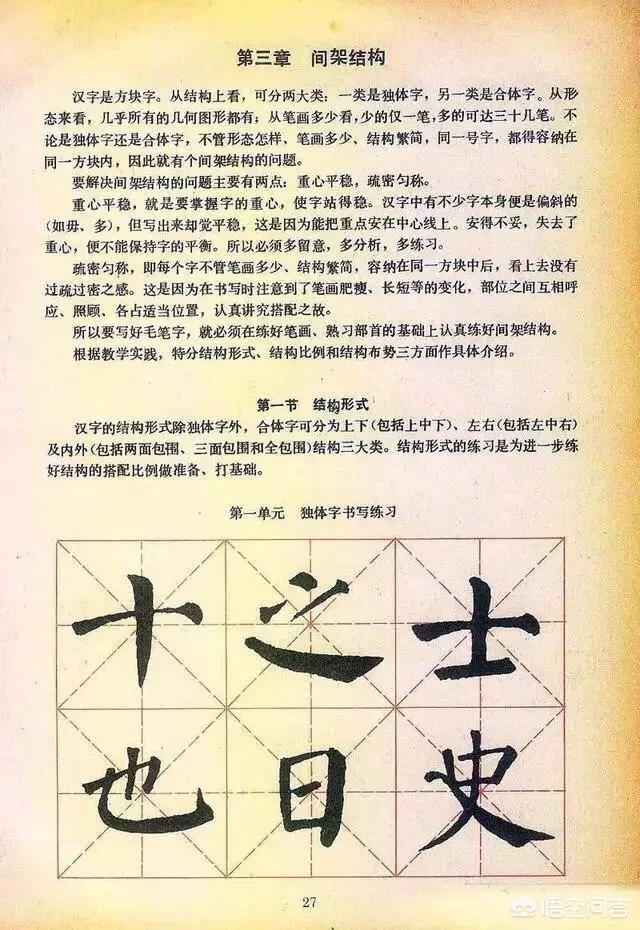 第三章　间架结构

汉字是方块字。从结构上看，可分两大类：一类是独体字，另一类是合体字。从形态来看，几乎所有的几何图形都有；从笔画多少看，少的仅一笔，多的可达三十几笔。不论是独体字还是合体字，不管形态怎样、笔画多少、结构繁简，同一号字，都得容纳在同一方块内，因此就有个间架结构的问题。

要解决间架结构的问题主要有两点：重心平稳，疏密匀称。

重心平稳，就是要掌握字的重心，使字站得稳。汉字中有不少字本身便是偏斜的（如毋、多），但写出来却觉平稳，这是因为能把重点安在中心线上。安得不妥，失去了重心，便不能保持字的平衡。所以必须多留意，多分析，多练习。

疏密匀称，即每个字不管笔画多少、结构繁简，容纳在同一方块中后，看上去没有过疏过密之感。这是因为在书写时注意到了笔画肥瘦、长短等的变化，部位之间互相呼应、照顾、各占适当位置，认真讲究搭配之故。

所以要写好毛笔字，就必须在练好笔画、熟习部首的基础上认真练好间架结构。

根据教学实践，特分结构形式、结构比例和结构布势三方面作具体介绍。

第一节　结构形式

汉字的结构形式除独体字外，合体字可分为上下（包括上中下）、左右（包括左中右）及内外（包括两面包围、三面包围和全包围）结构三大类。结构形式的练习是为进一步练好结构的搭配比例做准备、打基础。

第一单元　独体字书写练习

十　之　士
也　日　史

27

悟空问答